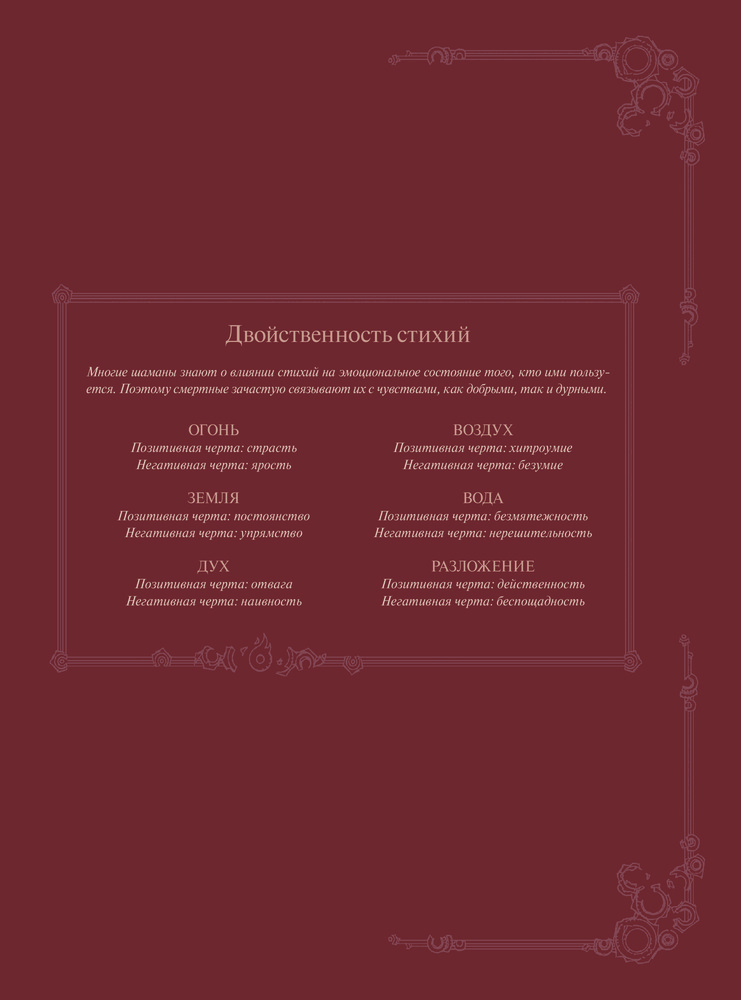 Двойственность стихий

Многие шаманы знают о влиянии стихий на эмоциональное состояние того, кто ими пользуется. Поэтому смертные зачастую связывают их с чувствами, как добрыми, так и дурными.

ОГОНЬ
Позитивная черта: страсть
Негативная черта: ярость

ЗЕМЛЯ
Позитивная черта: постоянство
Негативная черта: упрямство

ДУХ
Позитивная черта: отвага
Негативная черта: наивность

ВОЗДУХ
Позитивная черта: хитроумие
Негативная черта: безумие

ВОДА
Позитивная черта: безмятежность
Негативная черта: нерешительность

РАЗЛОЖЕНИЕ
Позитивная черта: действенность
Негативная черта: беспощадность